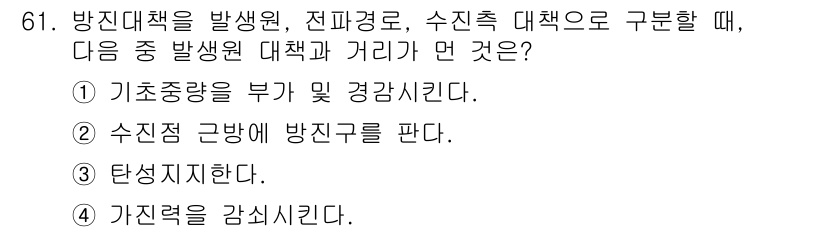 61. 방진대책을 발생원, 전파경로, 수진측 대책으로 구분할 때, 다음 중 발생원 대책과 거리가 먼 것은?

① 기초중량을 부가 및 경감시킨다.

② 수진점 근방에 방진구를 판다.

③ 탄성지지한다.

④ 가진력을 감쇠시킨다.